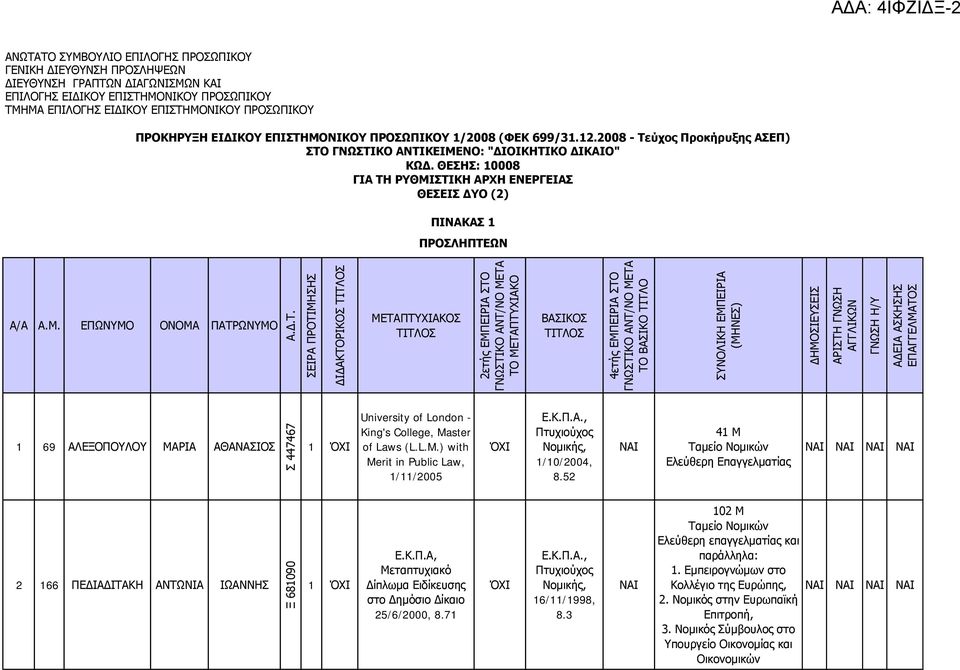 ΑΔΑ: 4ΙΦΖΙΔΞ-2

ΑΝΩΤΑΤΟ ΣΥΜΒΟΥΛΙΟ ΕΠΙΛΟΓΗΣ ΠΡΟΣΩΠΙΚΟΥ
ΓΕΝΙΚΗ ΔΙΕΥΘΥΝΣΗ ΠΡΟΣΛΗΨΕΩΝ
ΔΙΕΥΘΥΝΣΗ ΓΡΑΠΤΩΝ ΔΙΑΓΩΝΙΣΜΩΝ ΚΑΙ
ΕΠΙΛΟΓΗΣ ΕΙΔΙΚΟΥ ΕΠΙΣΤΗΜΟΝΙΚΟΥ ΠΡΟΣΩΠΙΚΟΥ
ΤΜΗΜΑ ΕΠΙΛΟΓΗΣ ΕΙΔΙΚΟΥ ΕΠΙΣΤΗΜΟΝΙΚΟΥ ΠΡΟΣΩΠΙΚΟΥ

ΠΡΟΚΗΡΥΞΗ ΕΙΔΙΚΟΥ ΕΠΙΣΤΗΜΟΝΙΚΟΥ ΠΡΟΣΩΠΙΚΟΥ 1/2008 (ΦΕΚ 699/31.12.2008 - Τεύχος Προκήρυξης ΑΣΕΠ)
ΣΤΟ ΓΝΩΣΤΙΚΟ ΑΝΤΙΚΕΙΜΕΝΟ: "ΔΙΟΙΚΗΤΙΚΟ ΔΙΚΑΙΟ"
ΚΩΔ. ΘΕΣΗΣ: 10008
ΓΙΑ ΤΗ ΡΥΘΜΙΣΤΙΚΗ ΑΡΧΗ ΕΝΕΡΓΕΙΑΣ
ΘΕΣΕΙΣ ΔΥΟ (2)

ΠΙΝΑΚΑΣ 1
ΠΡΟΣΛΗΠΤΕΩΝ

| Α/Α | Α.Μ. | ΕΠΩΝΥΜΟ | ΟΝΟΜΑ | ΠΑΤΡΩΝΥΜΟ | Α.Δ.Τ. | ΣΕΙΡΑ ΠΡΟΤΙΜΗΣΗΣ | ΔΙΔΑΚΤΟΡΙΚΟΣ ΤΙΤΛΟΣ | ΜΕΤΑΠΤΥΧΙΑΚΟΣ ΤΙΤΛΟΣ | 2ετής ΕΜΠΕΙΡΙΑ ΣΤΟ ΓΝΩΣΤΙΚΟ ΑΝΤ/ΝΟ ΜΕΤΑ ΤΟ ΜΕΤΑΠΤΥΧΙΑΚΟ | ΒΑΣΙΚΟΣ ΤΙΤΛΟΣ | 4ετής ΕΜΠΕΙΡΙΑ ΣΤΟ ΓΝΩΣΤΙΚΟ ΑΝΤ/ΝΟ ΜΕΤΑ ΤΟ ΒΑΣΙΚΟ ΤΙΤΛΟ | ΣΥΝΟΛΙΚΗ ΕΜΠΕΙΡΙΑ (ΜΗΝΕΣ) | ΔΗΜΟΣΙΕΥΣΕΙΣ | ΑΡΙΣΤΗ ΓΝΩΣΗ ΑΓΓΛΙΚΩΝ | ΓΝΩΣΗ Η/Υ | ΑΔΕΙΑ ΑΣΚΗΣΗΣ ΕΠΑΓΓΕΛΜΑΤΟΣ |
|---|---|---|---|---|---|---|---|---|---|---|---|---|---|---|---|---|
| 1 | 69 | ΑΛΕΞΟΠΟΥΛΟΥ | ΜΑΡΙΑ | ΑΘΑΝΑΣΙΟΣ | Σ 447467 | 1 | ΌΧΙ | University of London - King's College, Master of Laws (L.L.M.) with Merit in Public Law, 1/11/2005 | ΌΧΙ | Ε.Κ.Π.Α., Πτυχιούχος Νομικής, 1/10/2004, 8.52 | ΝΑΙ | 41 Μ Ταμείο Νομικών Ελεύθερη Επαγγελματίας | ΝΑΙ | ΝΑΙ | ΝΑΙ | ΝΑΙ |
| 2 | 166 | ΠΕΔΙΑΔΙΤΑΚΗ | ΑΝΤΩΝΙΑ | ΙΩΑΝΝΗΣ | Ξ 681090 | 1 | ΌΧΙ | Ε.Κ.Π.Α, Μεταπτυχιακό Δίπλωμα Ειδίκευσης στο Δημόσιο Δίκαιο 25/6/2000, 8.71 | ΌΧΙ | Ε.Κ.Π.Α., Πτυχιούχος Νομικής, 16/11/1998, 8.3 | ΝΑΙ | 102 Μ Ταμείο Νομικών Ελεύθερη επαγγελματίας και παράλληλα: 1. Εμπειρογνώμων στο Κολλέγιο της Ευρώπης, 2. Νομικός στην Ευρωπαϊκή Επιτροπή, 3. Νομικός Σύμβουλος στο Υπουργείο Οικονομίας και Οικονομικών | ΝΑΙ | ΝΑΙ | ΝΑΙ | ΝΑΙ |